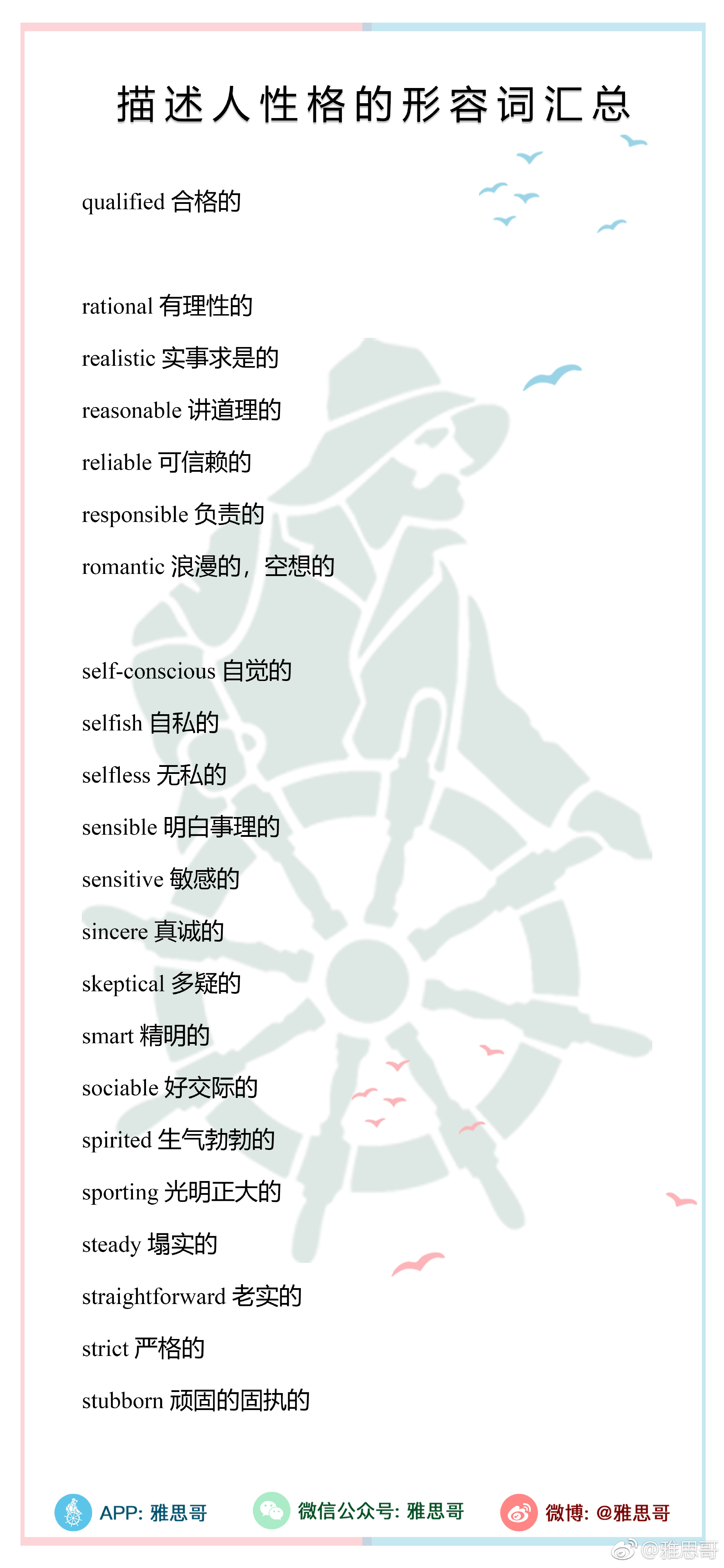 描述人性格的形容词汇总

qualified 合格的

rational 有理性的

realistic 实事求是的

reasonable 讲道理的

reliable 可信赖的

responsible 负责的

romantic 浪漫的，空想的

self-conscious 自觉的

selfish 自私的

selfless 无私的

sensible 明白事理的

sensitive 敏感的

sincere 真诚的

skeptical 多疑的

smart 精明的

sociable 好交际的

spirited 生气勃勃的

sporting 光明正大的

steady 塌实的

straightforward 老实的

strict 严格的

stubborn 顽固的固执的

APP: 雅思哥

微信公众号: 雅思哥

微博: @雅思哥

@雅思哥